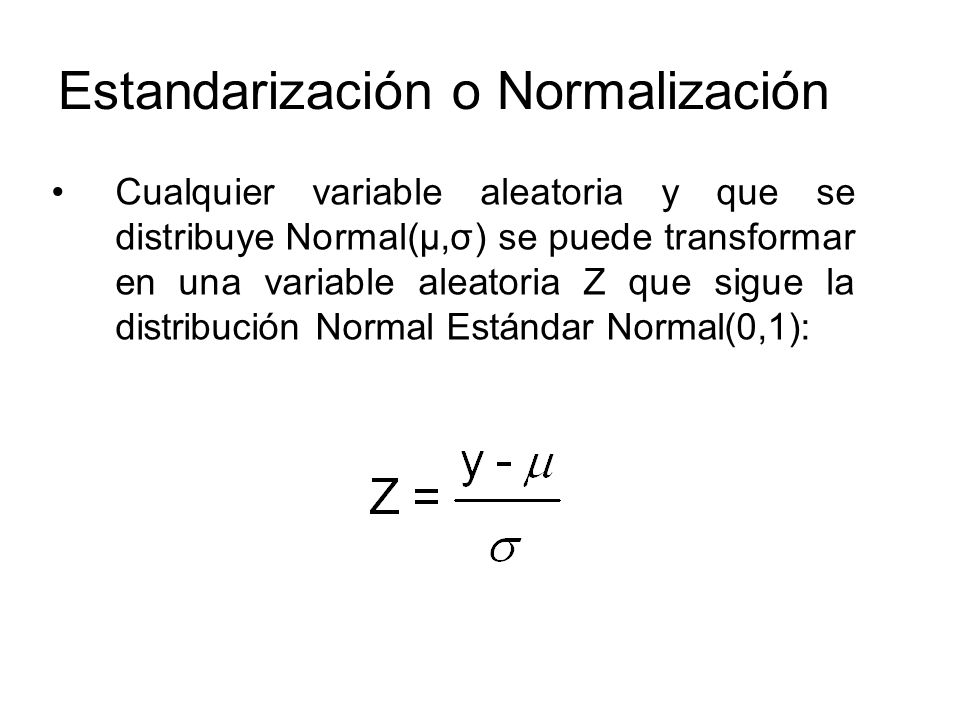 Estandarización o Normalización

• Cualquier variable aleatoria y que se distribuye Normal(μ,σ) se puede transformar en una variable aleatoria Z que sigue la distribución Normal Estándar Normal(0,1):

$Z = \frac{y - \mu}{\sigma}$